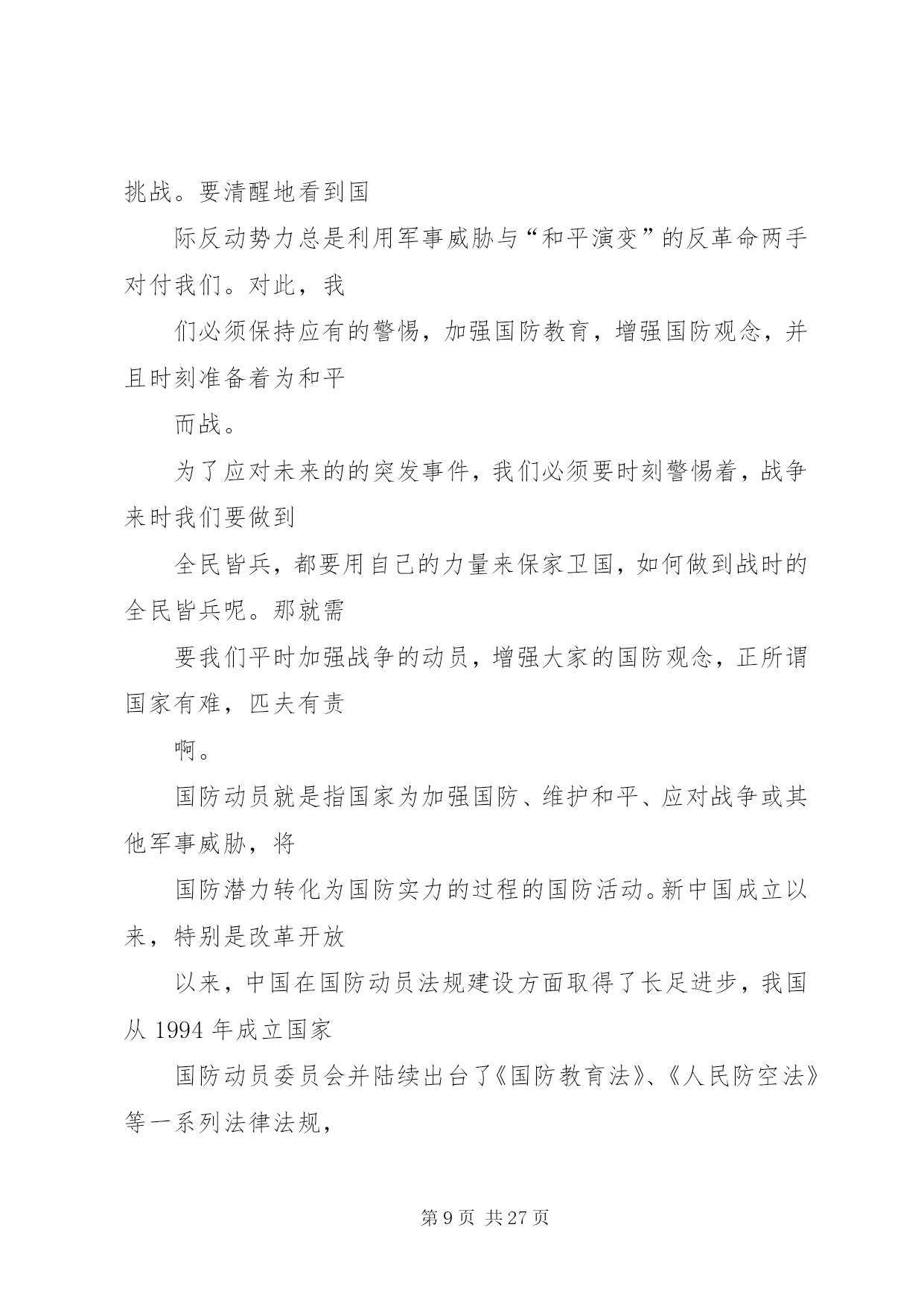 挑战。要清醒地看到国

际反动势力总是利用军事威胁与“和平演变”的反革命两手对付我们。对此，我

们必须保持应有的警惕，加强国防教育，增强国防观念，并且时刻准备着为和平

而战。

为了应对未来的的突发事件，我们必须要时刻警惕着，战争来时我们要做到

全民皆兵，都要用自己的力量来保家卫国，如何做到战时的全民皆兵呢。那就需

要我们平时加强战争的动员，增强大家的国防观念，正所谓国家有难，匹夫有责

啊。

国防动员就是指国家为加强国防、维护和平、应对战争或其他军事威胁，将

国防潜力转化为国防实力的过程的国防活动。新中国成立以来，特别是改革开放

以来，中国在国防动员法规建设方面取得了长足进步，我国从 1994 年成立国家

国防动员委员会并陆续出台了《国防教育法》、《人民防空法》等一系列法律法规，

第 9 页 共 27 页